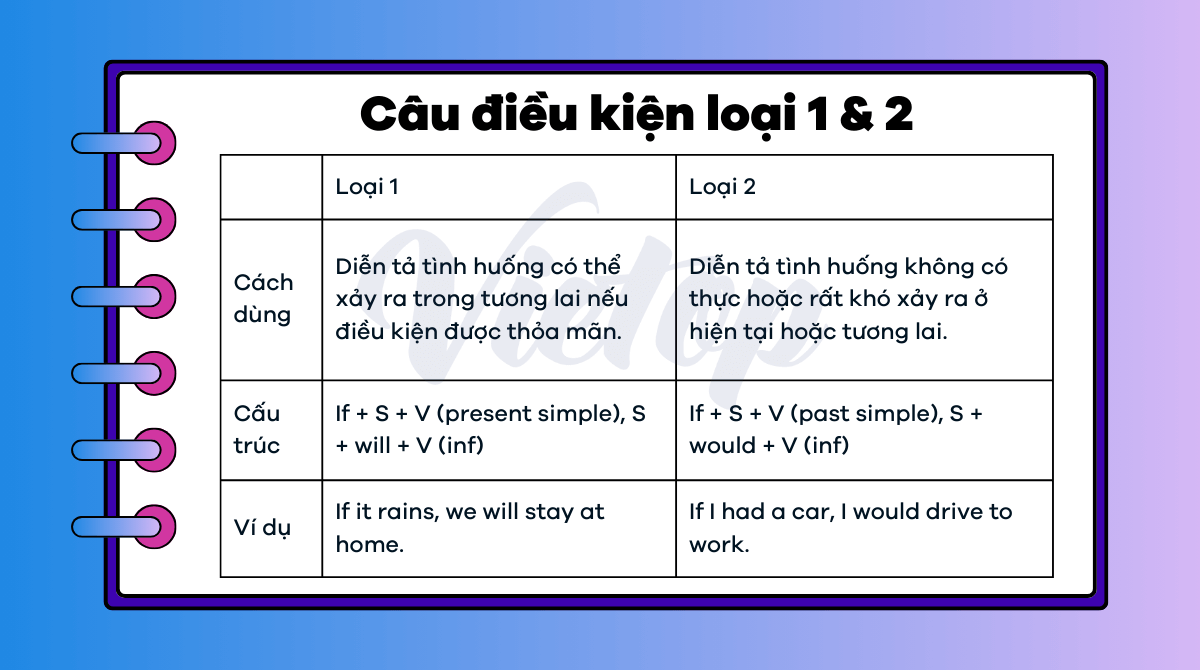 Câu điều kiện loại 1 & 2

| | Loại 1 | Loại 2 |
|---|---|---|
| Cách dùng | Diễn tả tình huống có thể xảy ra trong tương lai nếu điều kiện được thỏa mãn. | Diễn tả tình huống không có thực hoặc rất khó xảy ra ở hiện tại hoặc tương lai. |
| Cấu trúc | If + S + V (present simple), S + will + V (inf) | If + S + V (past simple), S + would + V (inf) |
| Ví dụ | If it rains, we will stay at home. | If I had a car, I would drive to work. |

Vietop